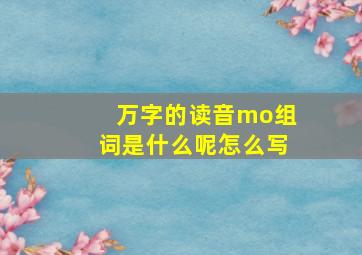 万字的读音mo组词是什么呢怎么写